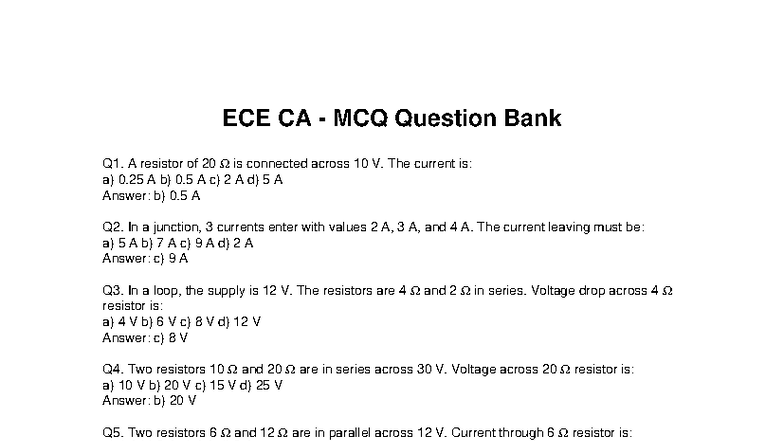 ECE CA - MCQ Question Bank

Q1. A resistor of 20 Ω is connected across 10 V. The current is:
a) 0.25 A b) 0.5 A c) 2 A d) 5 A
Answer: b) 0.5 A

Q2. In a junction, 3 currents enter with values 2 A, 3 A, and 4 A. The current leaving must be:
a) 5 A b) 7 A c) 9 A d) 2 A
Answer: c) 9 A

Q3. In a loop, the supply is 12 V. The resistors are 4 Ω and 2 Ω in series. Voltage drop across 4 Ω resistor is:
a) 4 V b) 6 V c) 8 V d) 12 V
Answer: c) 8 V

Q4. Two resistors 10 Ω and 20 Ω are in series across 30 V. Voltage across 20 Ω resistor is:
a) 10 V b) 20 V c) 15 V d) 25 V
Answer: b) 20 V

Q5. Two resistors 6 Ω and 12 Ω are in parallel across 12 V. Current through 6 Ω resistor is: